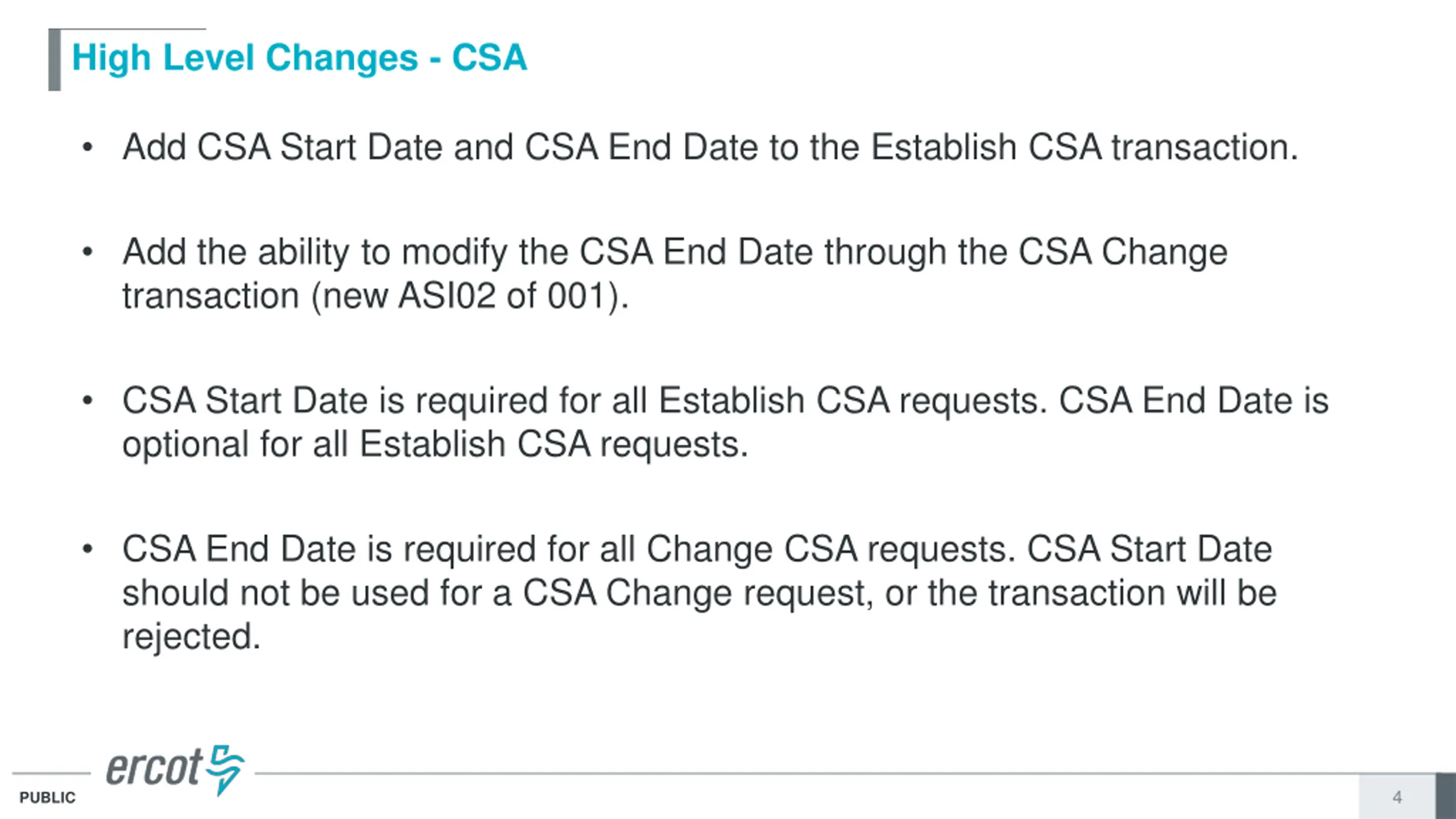 High Level Changes - CSA

• Add CSA Start Date and CSA End Date to the Establish CSA transaction.

• Add the ability to modify the CSA End Date through the CSA Change transaction (new ASI02 of 001).

• CSA Start Date is required for all Establish CSA requests. CSA End Date is optional for all Establish CSA requests.

• CSA End Date is required for all Change CSA requests. CSA Start Date should not be used for a CSA Change request, or the transaction will be rejected.

ercot

PUBLIC

4